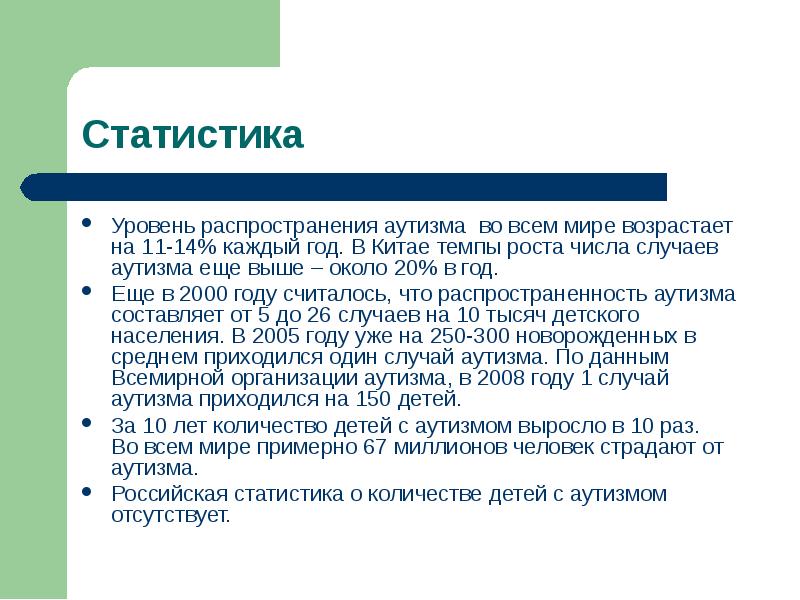 Статистика

• Уровень распространения аутизма во всем мире возрастает на 11-14% каждый год. В Китае темпы роста числа случаев аутизма еще выше – около 20% в год.
• Еще в 2000 году считалось, что распространенность аутизма составляет от 5 до 26 случаев на 10 тысяч детского населения. В 2005 году уже на 250-300 новорожденных в среднем приходился один случай аутизма. По данным Всемирной организации аутизма, в 2008 году 1 случай аутизма приходился на 150 детей.
• За 10 лет количество детей с аутизмом выросло в 10 раз. Во всем мире примерно 67 миллионов человек страдают от аутизма.
• Российская статистика о количестве детей с аутизмом отсутствует.